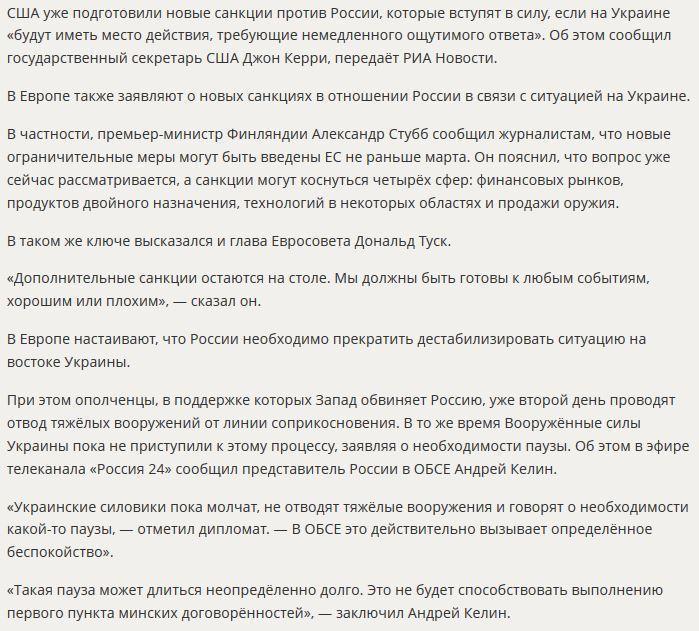 США уже подготовили новые санкции против России, которые вступят в силу, если на Украине «будут иметь место действия, требующие немедленного ощутимого ответа». Об этом сообщил государственный секретарь США Джон Керри, передаёт РИА Новости.

В Европе также заявляют о новых санкциях в отношении России в связи с ситуацией на Украине.

В частности, премьер-министр Финляндии Александр Стубб сообщил журналистам, что новые ограничительные меры могут быть введены ЕС не раньше марта. Он пояснил, что вопрос уже сейчас рассматривается, а санкции могут коснуться четырёх сфер: финансовых рынков, продуктов двойного назначения, технологий в некоторых областях и продажи оружия.

В таком же ключе высказался и глава Евросовета Дональд Туск.

«Дополнительные санкции остаются на столе. Мы должны быть готовы к любым событиям, хорошим или плохим», — сказал он.

В Европе настаивают, что России необходимо прекратить дестабилизировать ситуацию на востоке Украины.

При этом ополченцы, в поддержке которых Запад обвиняет Россию, уже второй день проводят отвод тяжёлых вооружений от линии соприкосновения. В то же время Вооружённые силы Украины пока не приступили к этому процессу, заявляя о необходимости паузы. Об этом в эфире телеканала «Россия 24» сообщил представитель России в ОБСЕ Андрей Келин.

«Украинские силовики пока молчат, не отводят тяжёлые вооружения и говорят о необходимости какой-то паузы, — отметил дипломат. — В ОБСЕ это действительно вызывает определённое беспокойство».

«Такая пауза может длиться неопределённо долго. Это не будет способствовать выполнению первого пункта минских договорённостей», — заключил Андрей Келин.